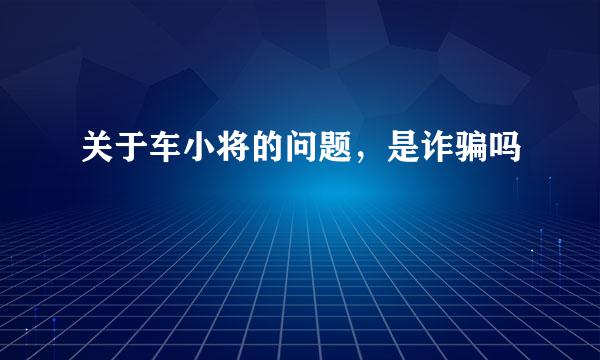 关于车小将的问题，是诈骗吗